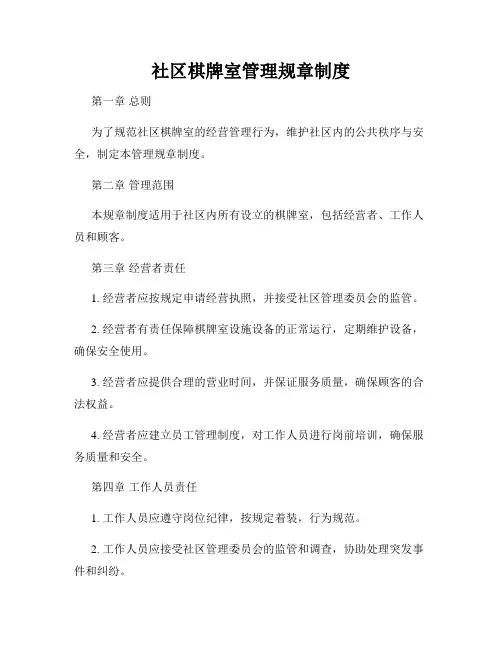 社区棋牌室管理规章制度

第一章 总则

为了规范社区棋牌室的经营管理行为，维护社区内的公共秩序与安全，制定本管理规章制度。

第二章 管理范围

本规章制度适用于社区内所有设立的棋牌室，包括经营者、工作人员和顾客。

第三章 经营者责任

1. 经营者应按规定申请经营执照，并接受社区管理委员会的监管。

2. 经营者有责任保障棋牌室设施设备的正常运行，定期维护设备，确保安全使用。

3. 经营者应提供合理的营业时间，并保证服务质量，确保顾客的合法权益。

4. 经营者应建立员工管理制度，对工作人员进行岗前培训，确保服务质量和安全。

第四章 工作人员责任

1. 工作人员应遵守岗位纪律，按规定着装，行为规范。

2. 工作人员应接受社区管理委员会的监管和调查，协助处理突发事件和纠纷。